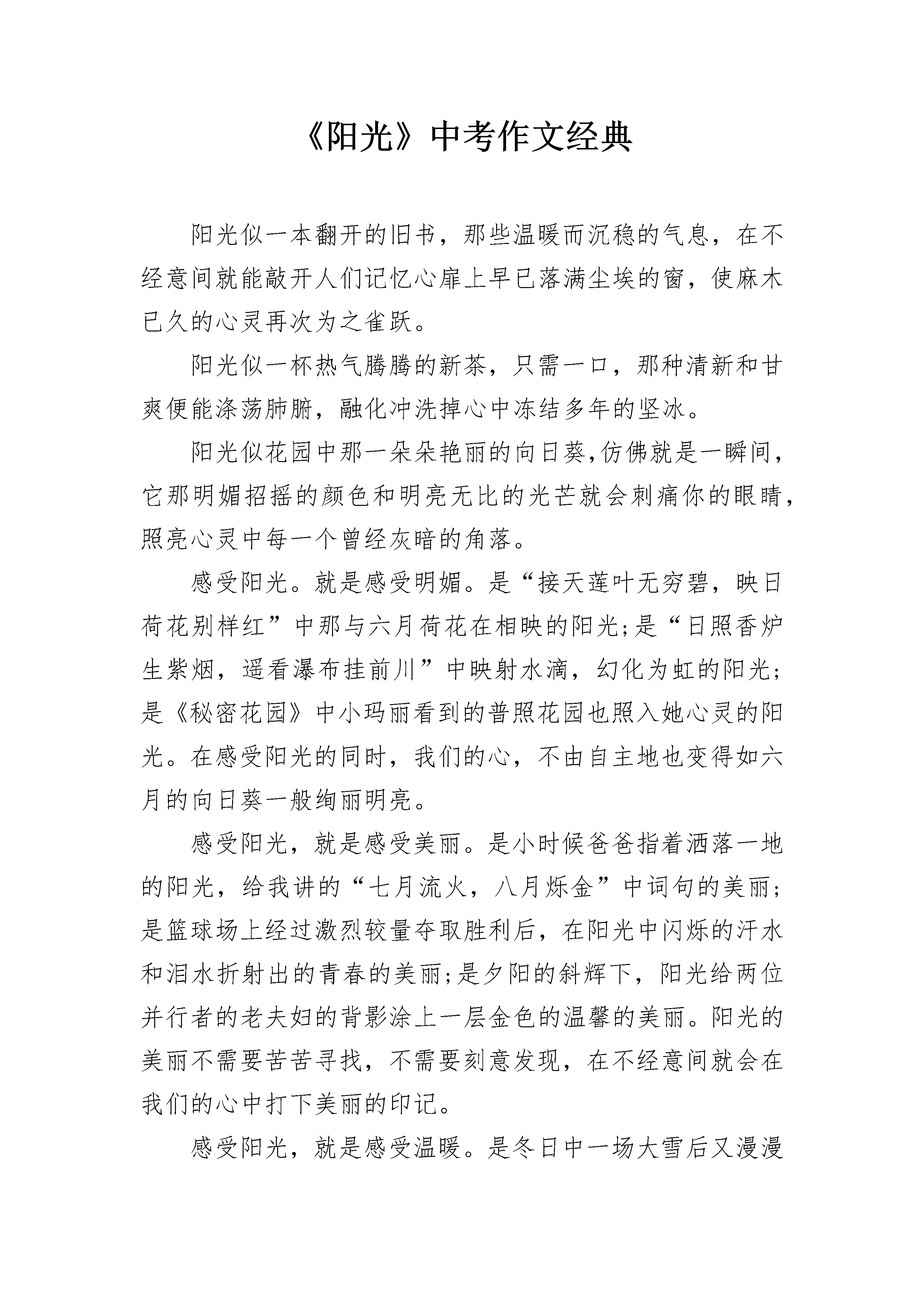 《阳光》中考作文经典

阳光似一本翻开的旧书，那些温暖而沉稳的气息，在不经意间就能敲开人们记忆心扉上早已落满尘埃的窗，使麻木已久的心灵再次为之雀跃。

阳光似一杯热气腾腾的新茶，只需一口，那种清新和甘爽便能涤荡肺腑，融化冲洗掉心中冻结多年的坚冰。

阳光似花园中那一朵朵艳丽的向日葵,仿佛就是一瞬间，它那明媚招摇的颜色和明亮无比的光芒就会刺痛你的眼睛，照亮心灵中每一个曾经灰暗的角落。

感受阳光。就是感受明媚。是“接天莲叶无穷碧，映日荷花别样红”中那与六月荷花在相映的阳光;是“日照香炉生紫烟，遥看瀑布挂前川”中映射水滴，幻化为虹的阳光;是《秘密花园》中小玛丽看到的普照花园也照入她心灵的阳光。在感受阳光的同时，我们的心，不由自主地也变得如六月的向日葵一般绚丽明亮。

感受阳光，就是感受美丽。是小时候爸爸指着洒落一地的阳光，给我讲的“七月流火，八月烁金”中词句的美丽;是篮球场上经过激烈较量夺取胜利后，在阳光中闪烁的汗水和泪水折射出的青春的美丽;是夕阳的斜辉下，阳光给两位并行者的老夫妇的背影涂上一层金色的温馨的美丽。阳光的美丽不需要苦苦寻找，不需要刻意发现，在不经意间就会在我们的心中打下美丽的印记。

感受阳光，就是感受温暖。是冬日中一场大雪后又漫漫